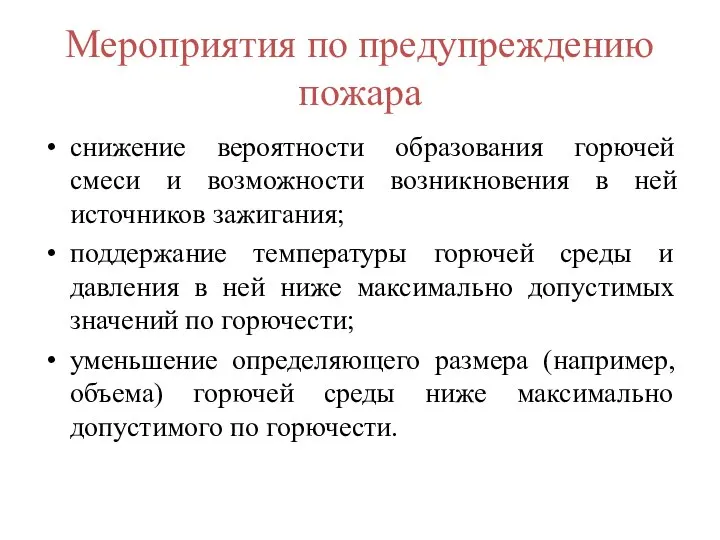 Мероприятия по предупреждению пожара

• снижение вероятности образования горючей смеси и возможности возникновения в ней источников зажигания;

• поддержание температуры горючей среды и давления в ней ниже максимально допустимых значений по горючести;

• уменьшение определяющего размера (например, объема) горючей среды ниже максимально допустимого по горючести.